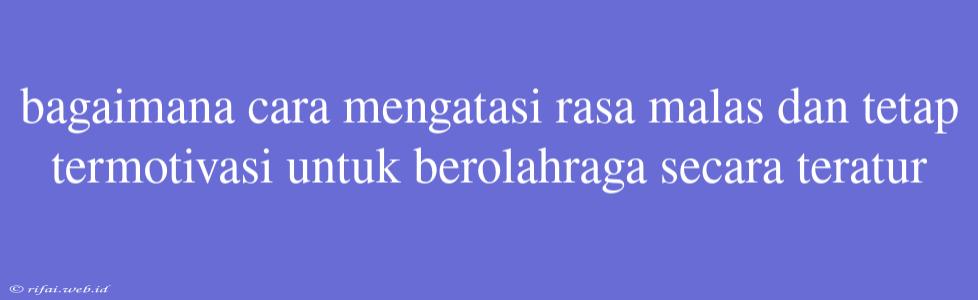 bagaimana cara mengatasi rasa malas dan tetap termotivasi untuk berolahraga secara teratur

© rifai.web.id